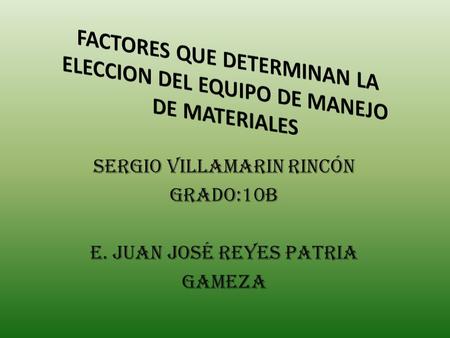 FACTORES QUE DETERMINAN LA ELECCION DEL EQUIPO DE MANEJO DE MATERIALES

SERGIO VILLAMARIN RINCÓN
GRADO:10B

E. JUAN JOSÉ REYES PATRIA
GAMEZA